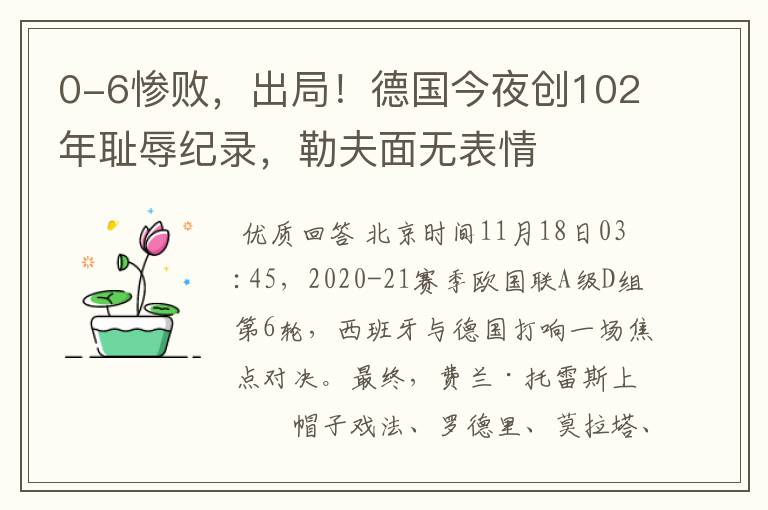 0-6惨败，出局！德国今夜创102年耻辱纪录，勒夫面无表情

优质回答 北京时间11月18日03:45，2020-21赛季欧国联A级D组第6轮，西班牙与德国打响一场焦点对决。最终，费兰·托雷斯上帽子戏法、罗德里、莫拉塔、